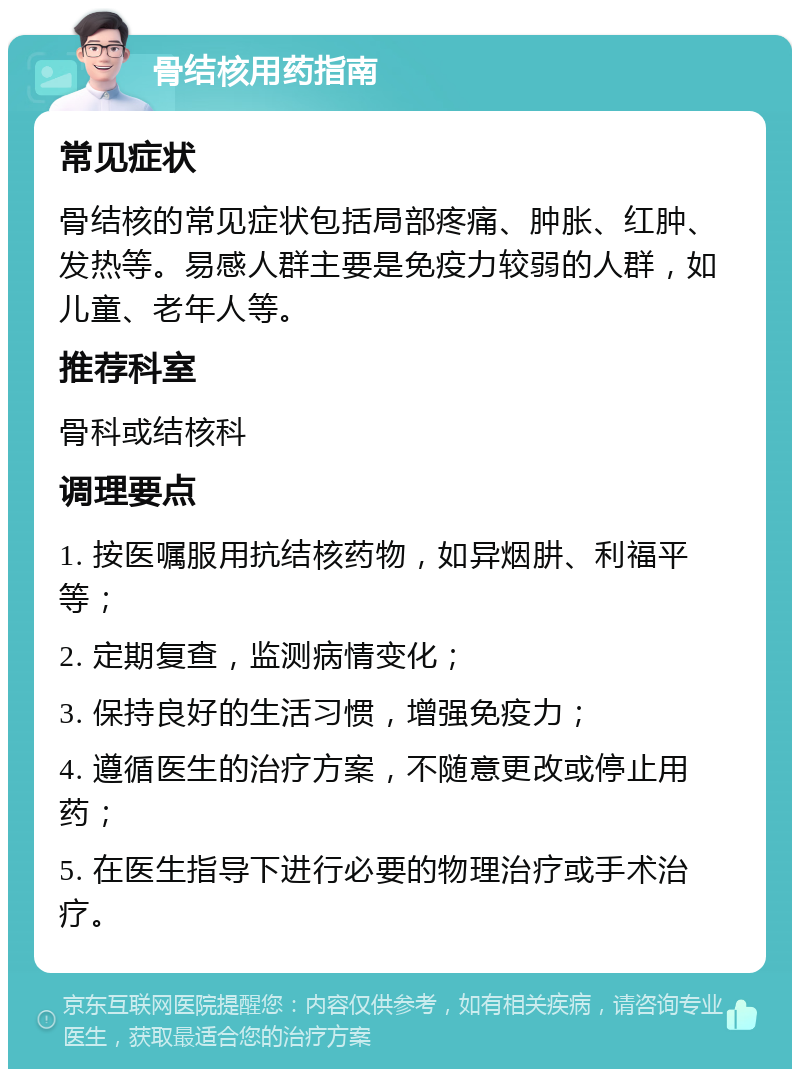 骨结核用药指南

常见症状

骨结核的常见症状包括局部疼痛、肿胀、红肿、发热等。易感人群主要是免疫力较弱的人群，如儿童、老年人等。

推荐科室

骨科或结核科

调理要点

1. 按医嘱服用抗结核药物，如异烟肼、利福平等；

2. 定期复查，监测病情变化；

3. 保持良好的生活习惯，增强免疫力；

4. 遵循医生的治疗方案，不随意更改或停止用药；

5. 在医生指导下进行必要的物理治疗或手术治疗。

京东互联网医院提醒您：内容仅供参考，如有相关疾病，请咨询专业医生，获取最适合您的治疗方案